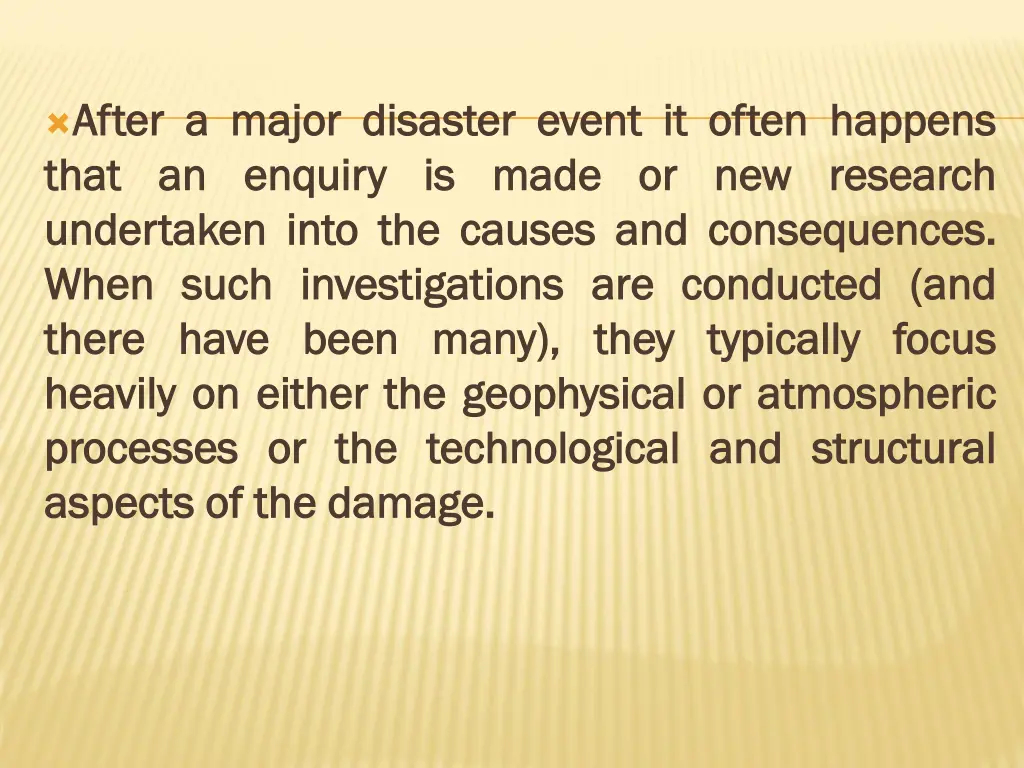 After a major disaster event it often happens that an enquiry is made or new research undertaken into the causes and consequences. When such investigations are conducted (and there have been many), they typically focus heavily on either the geophysical or atmospheric processes or the technological and structural aspects of the damage.